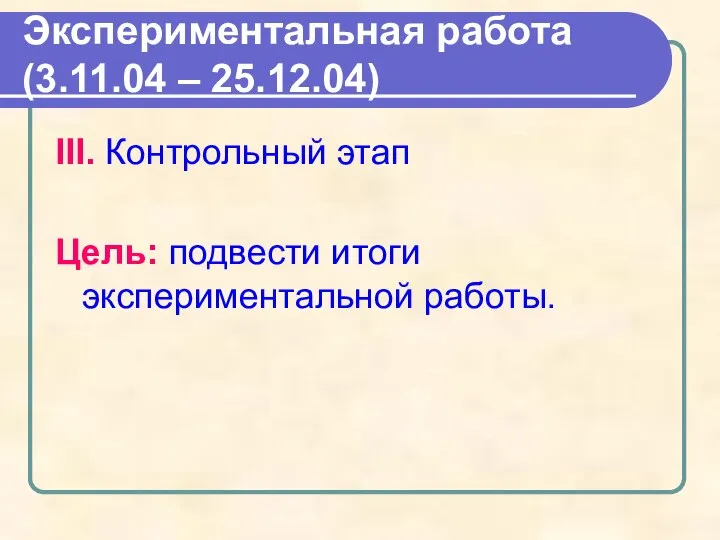 Экспериментальная работа (3.11.04 – 25.12.04)

III. Контрольный этап

Цель: подвести итоги экспериментальной работы.